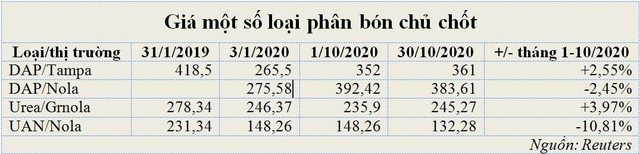 Giá một số loại phân bón chủ chốt

| Loại/thị trường | 31/1/2019 | 3/1/2020 | 1/10/2020 | 30/10/2020 | +/- tháng 1-10/2020 |
|---|---|---|---|---|---|
| DAP/Tampa | 418,5 | 265,5 | 352 | 361 | +2,55% |
| DAP/Nola | | 275,58 | 392,42 | 383,61 | -2,45% |
| Urea/Grnola | 278,34 | 246,37 | 235,9 | 245,27 | +3,97% |
| UAN/Nola | 231,34 | 148,26 | 148,26 | 132,28 | -10,81% |

Nguồn: Reuters